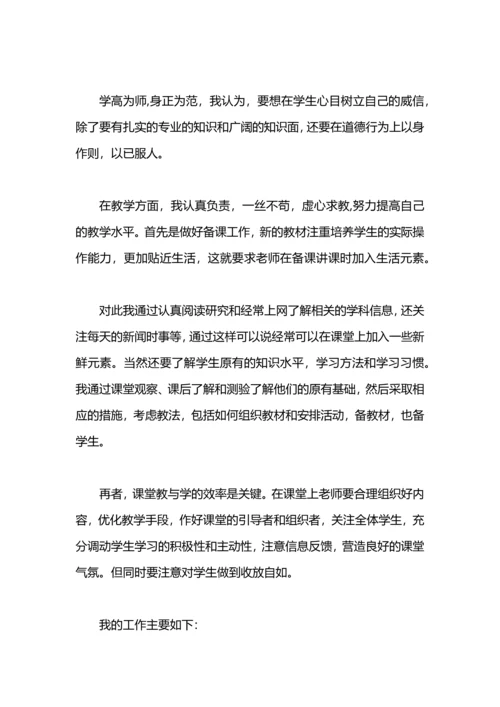 学高为师,身正为范，我认为，要想在学生心目树立自己的威信，除了要有扎实的专业的知识和广阔的知识面，还要在道德行为上以身作则，以已服人。

在教学方面，我认真负责，一丝不苟，虚心求教,努力提高自己的教学水平。首先是做好备课工作，新的教材注重培养学生的实际操作能力，更加贴近生活，这就要求老师在备课讲课时加入生活元素。

对此我通过认真阅读研究和经常上网了解相关的学科信息，还关注每天的新闻时事等，通过这样可以说经常可以在课堂上加入一些新鲜元素。当然还要了解学生原有的知识水平，学习方法和学习习惯。我通过课堂观察、课后了解和测验了解他们的原有基础，然后采取相应的措施，考虑教法，包括如何组织教材和安排活动，备教材，也备学生。

再者，课堂教与学的效率是关键。在课堂上老师要合理组织好内容，优化教学手段，作好课堂的引导者和组织者，关注全体学生，充分调动学生学习的积极性和主动性，注意信息反馈，营造良好的课堂气氛。但同时要注意对学生做到收放自如。

我的工作主要如下: